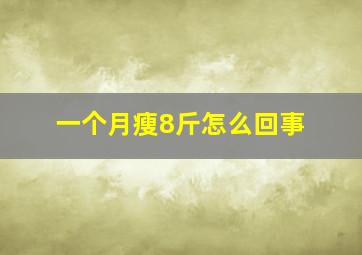 一个月瘦8斤怎么回事